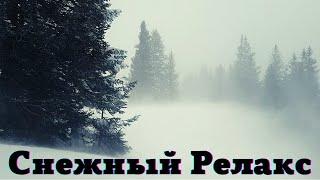 Снежный Релакс